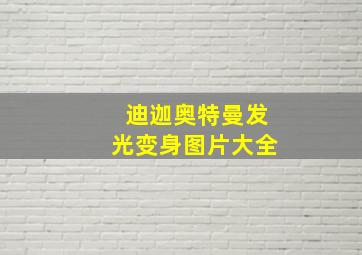 迪迦奥特曼发光变身图片大全